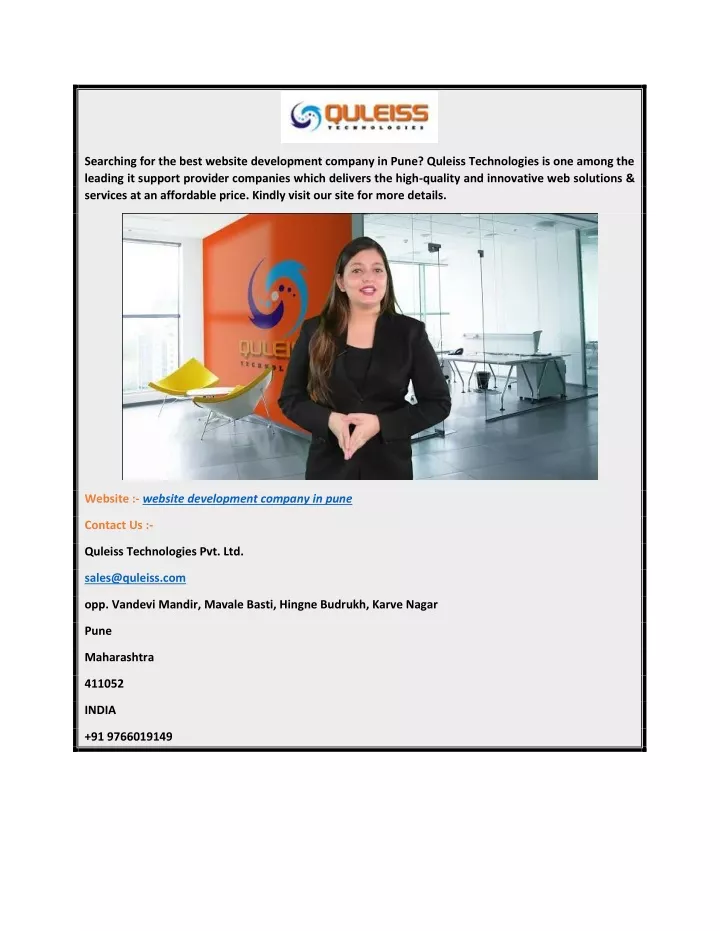 QULEISS
TECHNOLOGIES

Searching for the best website development company in Pune? Quleiss Technologies is one among the leading it support provider companies which delivers the high-quality and innovative web solutions & services at an affordable price. Kindly visit our site for more details.

QULEI
TECHNOL

Website :- website development company in pune

Contact Us :-

Quleiss Technologies Pvt. Ltd.

sales@quleiss.com

opp. Vandevi Mandir, Mavale Basti, Hingne Budrukh, Karve Nagar

Pune

Maharashtra

411052

INDIA

+91 9766019149